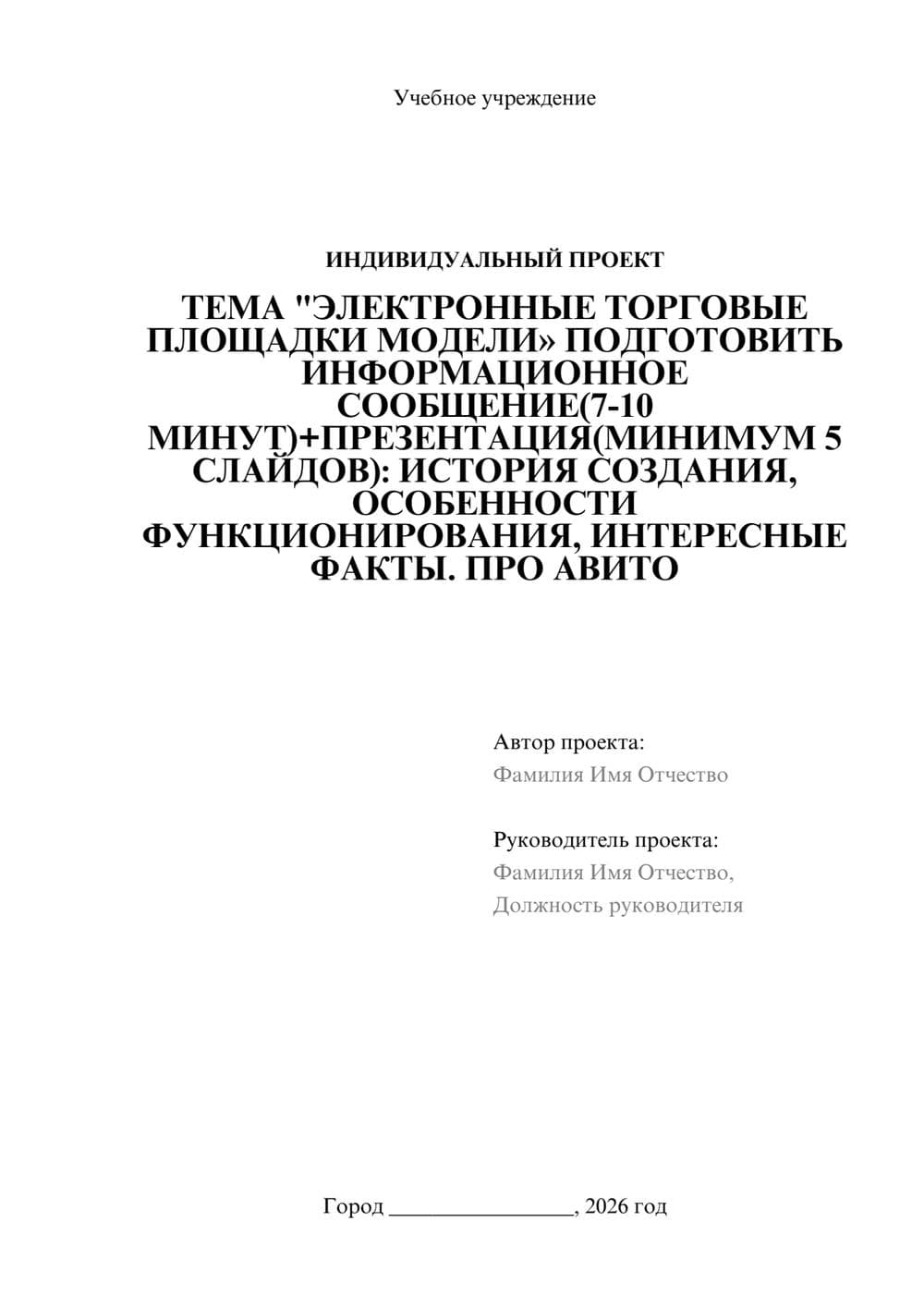 Учебное учреждение

ИНДИВИДУАЛЬНЫЙ ПРОЕКТ

ТЕМА "ЭЛЕКТРОННЫЕ ТОРГОВЫЕ ПЛОЩАДКИ МОДЕЛИ» ПОДГОТОВИТЬ ИНФОРМАЦИОННОЕ СООБЩЕНИЕ(7-10 МИНУТ)+ПРЕЗЕНТАЦИЯ(МИНИМУМ 5 СЛАЙДОВ): ИСТОРИЯ СОЗДАНИЯ, ОСОБЕННОСТИ ФУНКЦИОНИРОВАНИЯ, ИНТЕРЕСНЫЕ ФАКТЫ. ПРО АВИТО

Автор проекта:
Фамилия Имя Отчество

Руководитель проекта:
Фамилия Имя Отчество,
Должность руководителя

Город ________________, 2026 год